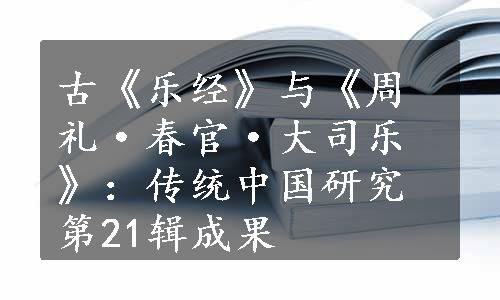 古《乐经》与《周礼·春官·大司乐》：传统中国研究第21辑成果